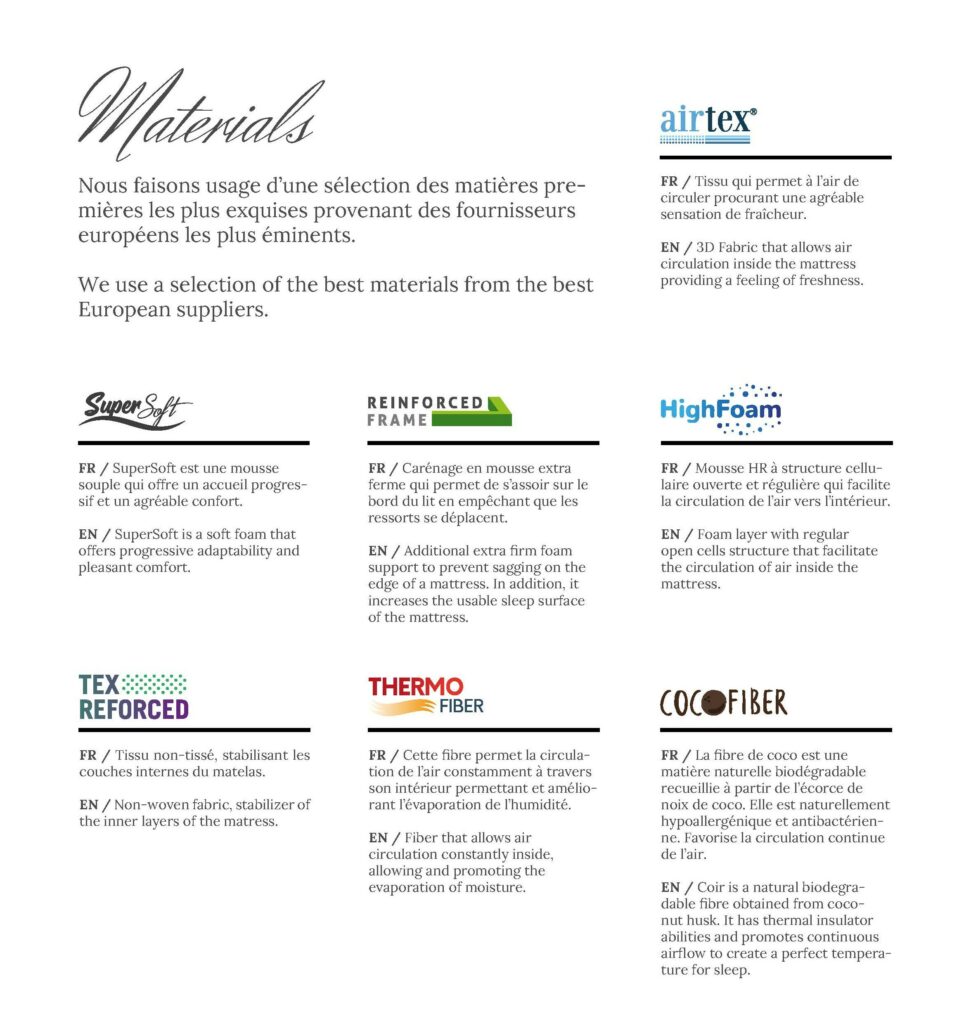 Materials

Nous faisons usage d'une sélection des matières premières les plus exquises provenant des fournisseurs européens les plus éminents.

We use a selection of the best materials from the best European suppliers.

airtex®

FR / Tissu qui permet à l'air de circuler procurant une agréable sensation de fraîcheur.

EN / 3D Fabric that allows air circulation inside the mattress providing a feeling of freshness.

SuperSoft

FR / SuperSoft est une mousse souple qui offre un accueil progressif et un agréable confort.

EN / SuperSoft is a soft foam that offers progressive adaptability and pleasant comfort.

REINFORCED FRAME

FR / Carénage en mousse extra ferme qui permet de s'assoir sur le bord du lit en empêchant que les ressorts se déplacent.

EN / Additional extra firm foam support to prevent sagging on the edge of a mattress. In addition, it increases the usable sleep surface of the mattress.

HighFoam

FR / Mousse HR à structure cellulaire ouverte et régulière qui facilite la circulation de l'air vers l'intérieur.

EN / Foam layer with regular open cells structure that facilitate the circulation of air inside the mattress.

TEX REFORCED

FR / Tissu non-tissé, stabilisant les couches internes du matelas.

EN / Non-woven fabric, stabilizer of the inner layers of the matress.

THERMO FIBER

FR / Cette fibre permet la circulation de l'air constamment à travers son intérieur permettant et améliorant l'évaporation de l'humidité.

EN / Fiber that allows air circulation constantly inside, allowing and promoting the evaporation of moisture.

COCOFIBER

FR / La fibre de coco est une matière naturelle biodégradable recueillie à partir de l'écorce de noix de coco. Elle est naturellement hypoallergénique et antibactérienne. Favorise la circulation continue de l'air.

EN / Coir is a natural biodegradable fibre obtained from coconut husk. It has thermal insulator abilities and promotes continuous airflow to create a perfect temperature for sleep.